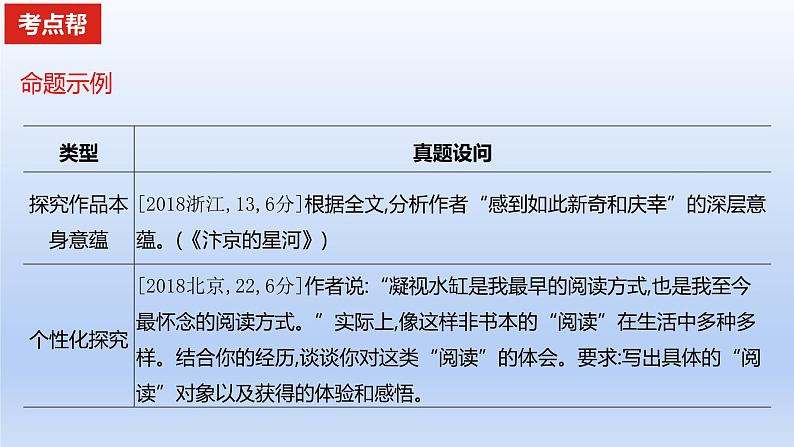 考点帮

命题示例

| 类型 | 真题设问 |
|---|---|
| 探究作品本身意蕴 | [2018浙江,13,6分]根据全文,分析作者“感到如此新奇和庆幸”的深层意蕴。(《汴京的星河》) |
| 个性化探究 | [2018北京,22,6分]作者说:“凝视水缸是我最早的阅读方式,也是我至今最怀念的阅读方式。”实际上,像这样非书本的“阅读”在生活中多种多样。结合你的经历,谈谈你对这类“阅读”的体会。要求:写出具体的“阅读”对象以及获得的体验和感悟。 |